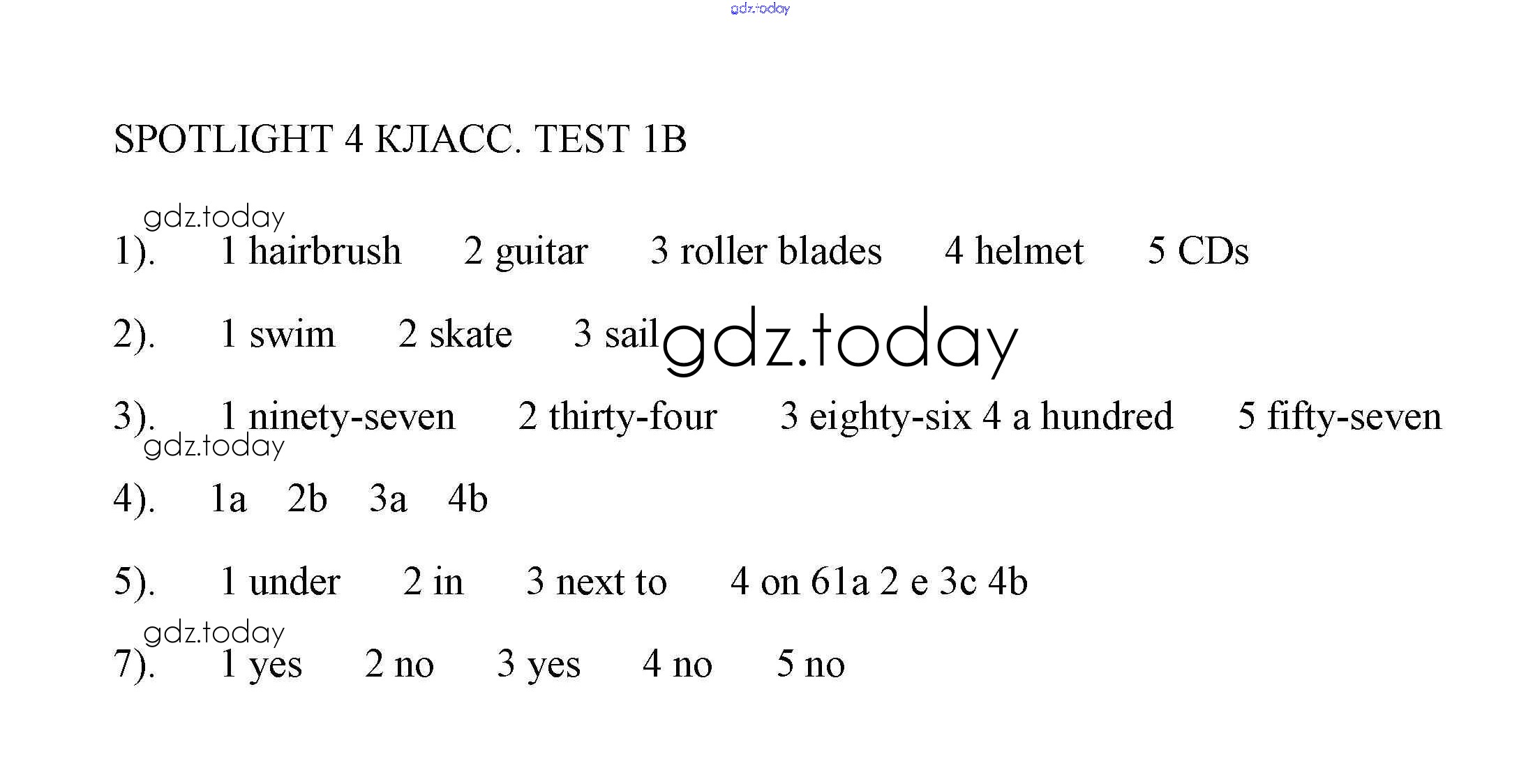 gdz.today

SPOTLIGHT 4 КЛАСС. TEST 1B

gdz.today

1). 1 hairbrush 2 guitar 3 roller blades 4 helmet 5 CDs

2). 1 swim 2 skate 3 sail gdz.today

3). 1 ninety-seven 2 thirty-four 3 eighty-six 4 a hundred 5 fifty-seven

gdz.today

4). 1a 2b 3a 4b

5). 1 under 2 in 3 next to 4 on 61a 2 e 3c 4b

gdz.today

7). 1 yes 2 no 3 yes 4 no 5 no